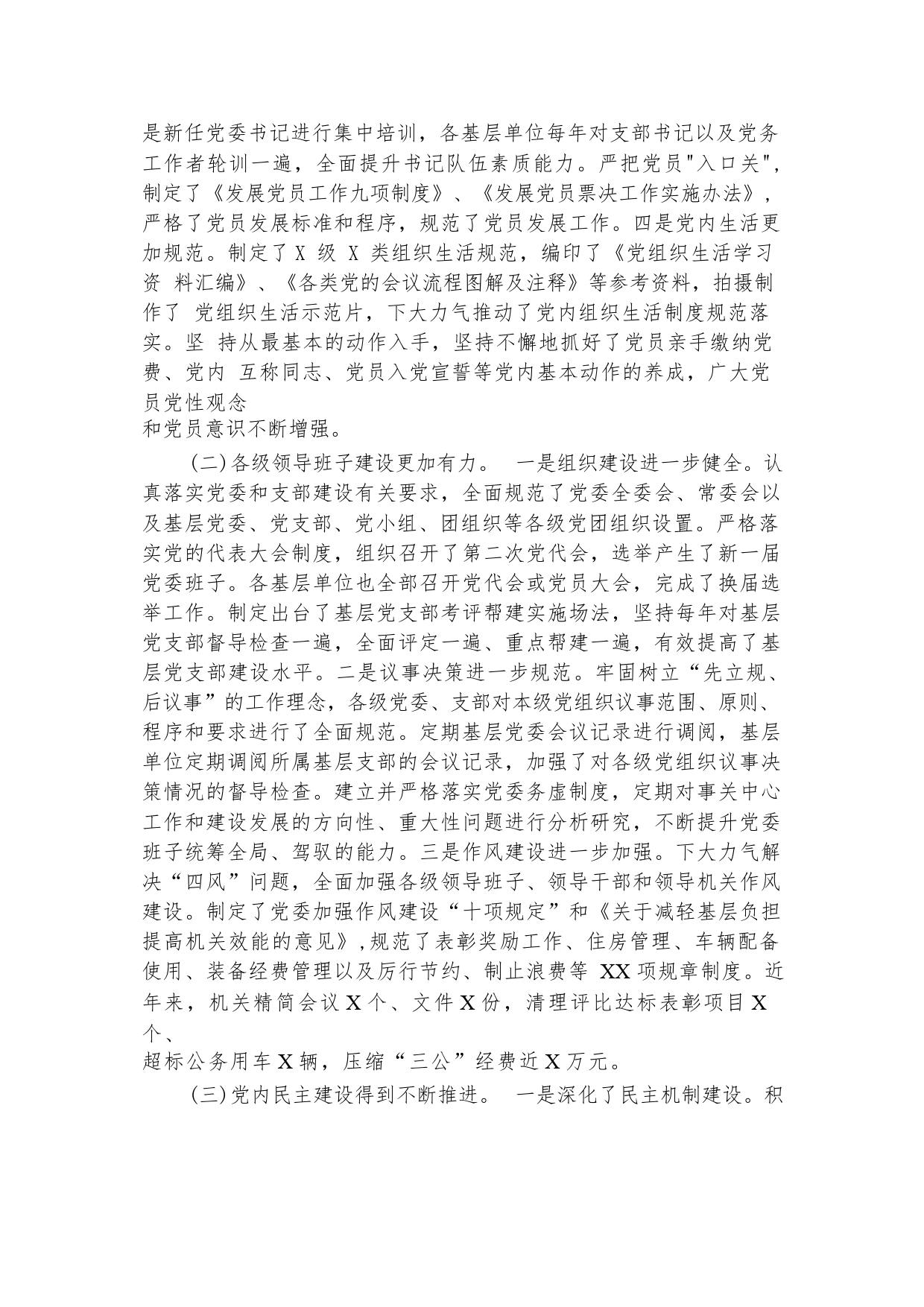 是新任党委书记进行集中培训，各基层单位每年对支部书记以及党务工作者轮训一遍，全面提升书记队伍素质能力。严把党员"入口关"，制定了《发展党员工作九项制度》、《发展党员票决工作实施办法》，严格了党员发展标准和程序，规范了党员发展工作。四是党内生活更加规范。制定了 X 级 X 类组织生活规范，编印了《党组织生活学习资 料汇编》、《各类党的会议流程图解及注释》等参考资料，拍摄制作了 党组织生活示范片，下大力气推动了党内组织生活制度规范落实。坚 持从最基本的动作入手，坚持不懈地抓好了党员亲手缴纳党费、党内 互称同志、党员入党宣誓等党内基本动作的养成，广大党员党性观念和党员意识不断增强。

(二)各级领导班子建设更加有力。 一是组织建设进一步健全。认真落实党委和支部建设有关要求，全面规范了党委全委会、常委会以及基层党委、党支部、党小组、团组织等各级党团组织设置。严格落实党的代表大会制度，组织召开了第二次党代会，选举产生了新一届党委班子。各基层单位也全部召开党代会或党员大会，完成了换届选举工作。制定出台了基层党支部考评帮建实施场法，坚持每年对基层党支部督导检查一遍，全面评定一遍、重点帮建一遍，有效提高了基层党支部建设水平。二是议事决策进一步规范。牢固树立“先立规、后议事”的工作理念，各级党委、支部对本级党组织议事范围、原则、程序和要求进行了全面规范。定期基层党委会议记录进行调阅，基层单位定期调阅所属基层支部的会议记录，加强了对各级党组织议事决策情况的督导检查。建立并严格落实党委务虚制度，定期对事关中心工作和建设发展的方向性、重大性问题进行分析研究，不断提升党委班子统筹全局、驾驭的能力。三是作风建设进一步加强。下大力气解决“四风”问题，全面加强各级领导班子、领导干部和领导机关作风建设。制定了党委加强作风建设“十项规定”和《关于减轻基层负担提高机关效能的意见》,规范了表彰奖励工作、住房管理、车辆配备使用、装备经费管理以及厉行节约、制止浪费等 XX 项规章制度。近年来，机关精简会议 X 个、文件 X 份，清理评比达标表彰项目 X 个、超标公务用车 X 辆，压缩“三公”经费近 X 万元。

(三)党内民主建设得到不断推进。 一是深化了民主机制建设。积